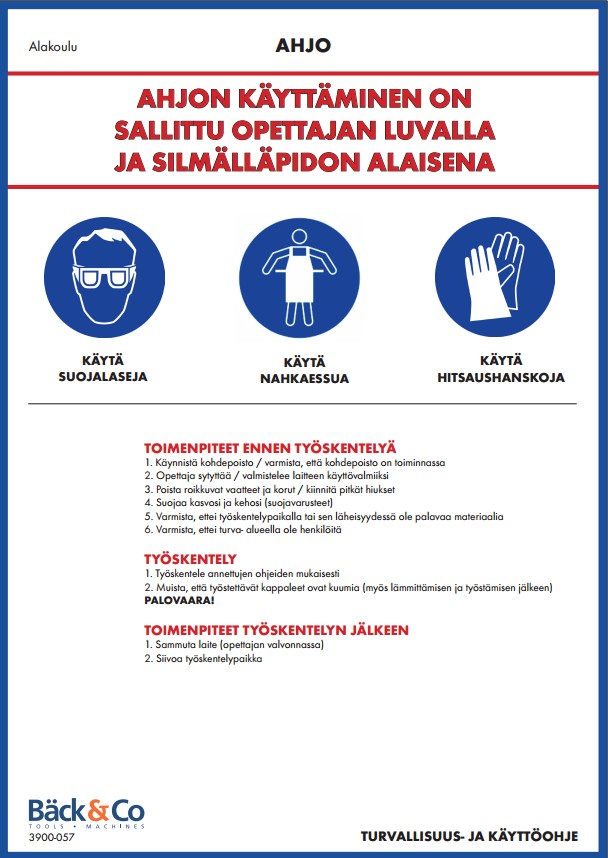 Alakoulu

AHJO

AHJON KÄYTTÄMINEN ON SALLITTU OPETTAJAN LUVALLA JA SILMÄLLÄPIDON ALAISENA

KÄYTÄ SUOJALASEJA

KÄYTÄ NAHKAESSUA

KÄYTÄ HITSAUSHANSKOJA

TOIMENPITEET ENNEN TYÖSKENTELYÄ
1. Käynnistä kohdepoisto / varmista, että kohdepoisto on toiminnassa
2. Opettaja sytyttää / valmistelee laitteen käyttövalmiiksi
3. Poista roikkuvat vaatteet ja korut / kiinnitä pitkät hiukset
4. Suojaa kasvosi ja kehosi (suojavarusteet)
5. Varmista, ettei työskentelypaikalla tai sen läheisyydessä ole palavaa materiaalia
6. Varmista, ettei turva- alueella ole henkilöitä

TYÖSKENTELY
1. Työskentele annettujen ohjeiden mukaisesti
2. Muista, että työstettävät kappaleet ovat kuumia (myös lämmittämisen ja työstämisen jälkeen) PALOVAARA!

TOIMENPITEET TYÖSKENTELYN JÄLKEEN
1. Sammuta laite (opettajan valvonnassa)
2. Siivoa työskentelypaikka

Bäck&Co
TOOLS • MACHINES
3900-057

TURVALLISUUS- JA KÄYTTÖOHJE